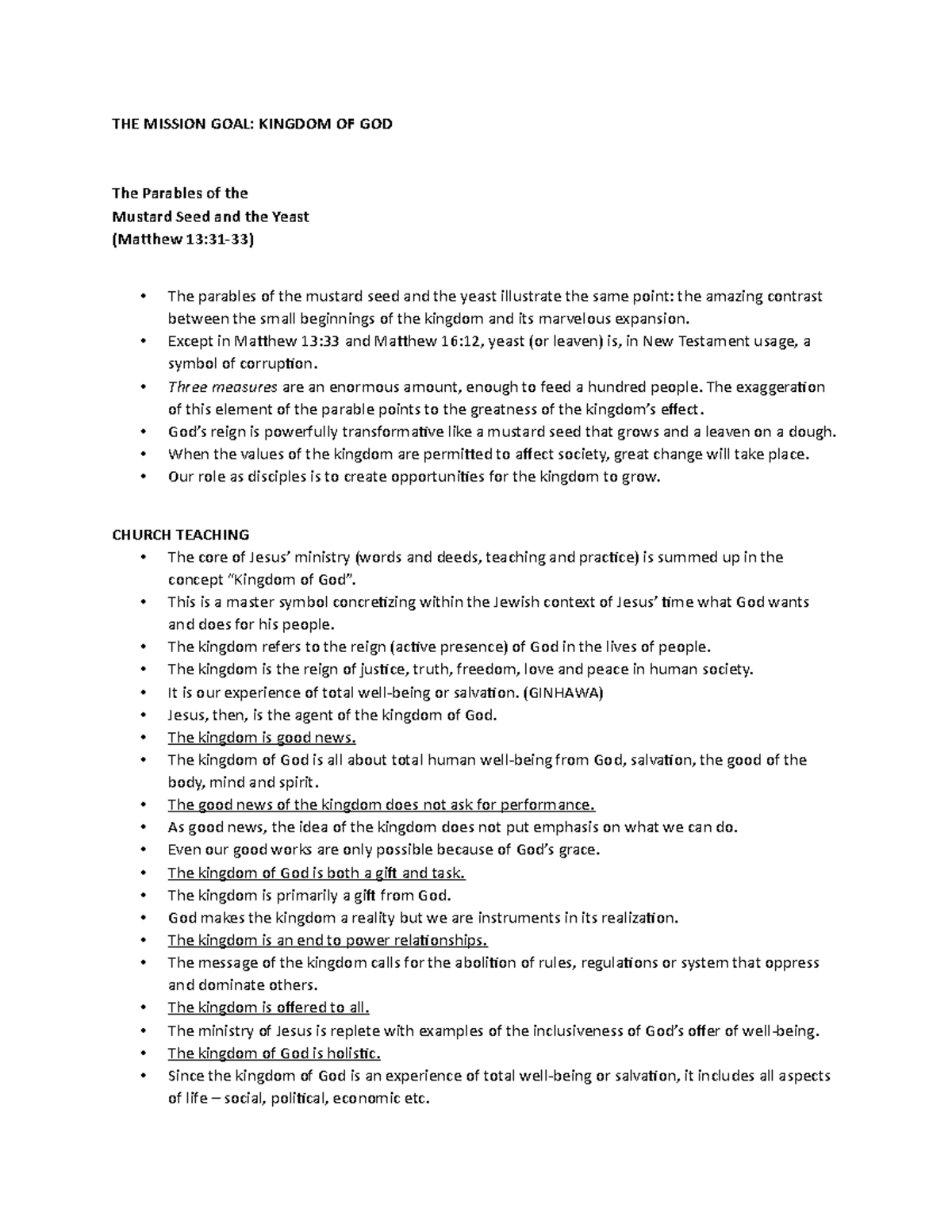 THE MISSION GOAL: KINGDOM OF GOD

The Parables of the
Mustard Seed and the Yeast
(Matthew 13:31-33)

• The parables of the mustard seed and the yeast illustrate the same point: the amazing contrast between the small beginnings of the kingdom and its marvelous expansion.
• Except in Matthew 13:33 and Matthew 16:12, yeast (or leaven) is, in New Testament usage, a symbol of corruption.
• Three measures are an enormous amount, enough to feed a hundred people. The exaggeration of this element of the parable points to the greatness of the kingdom's effect.
• God's reign is powerfully transformative like a mustard seed that grows and a leaven on a dough.
• When the values of the kingdom are permitted to affect society, great change will take place.
• Our role as disciples is to create opportunities for the kingdom to grow.

CHURCH TEACHING
• The core of Jesus' ministry (words and deeds, teaching and practice) is summed up in the concept "Kingdom of God".
• This is a master symbol concretizing within the Jewish context of Jesus' time what God wants and does for his people.
• The kingdom refers to the reign (active presence) of God in the lives of people.
• The kingdom is the reign of justice, truth, freedom, love and peace in human society.
• It is our experience of total well-being or salvation. (GINHAWA)
• Jesus, then, is the agent of the kingdom of God.
• The kingdom is good news.
• The kingdom of God is all about total human well-being from God, salvation, the good of the body, mind and spirit.
• The good news of the kingdom does not ask for performance.
• As good news, the idea of the kingdom does not put emphasis on what we can do.
• Even our good works are only possible because of God's grace.
• The kingdom of God is both a gift and task.
• The kingdom is primarily a gift from God.
• God makes the kingdom a reality but we are instruments in its realization.
• The kingdom is an end to power relationships.
• The message of the kingdom calls for the abolition of rules, regulations or system that oppress and dominate others.
• The kingdom is offered to all.
• The ministry of Jesus is replete with examples of the inclusiveness of God's offer of well-being.
• The kingdom of God is holistic.
• Since the kingdom of God is an experience of total well-being or salvation, it includes all aspects of life – social, political, economic etc.